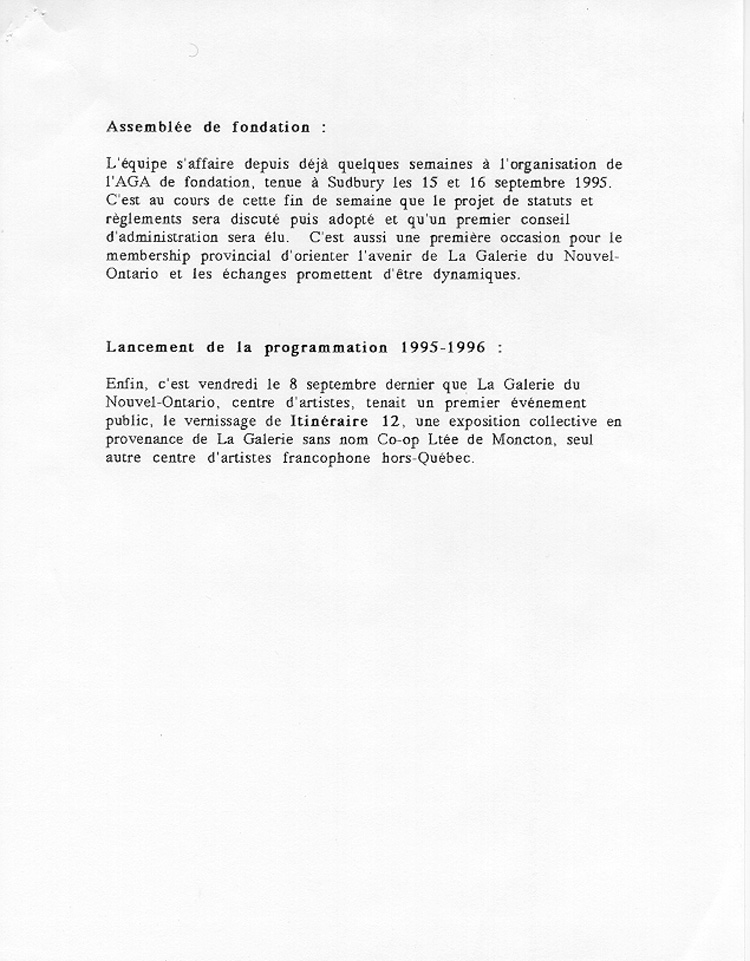 Assemblée de fondation :

L'équipe s'affaire depuis déjà quelques semaines à l'organisation de l'AGA de fondation, tenue à Sudbury les 15 et 16 septembre 1995. C'est au cours de cette fin de semaine que le projet de statuts et règlements sera discuté puis adopté et qu'un premier conseil d'administration sera élu. C'est aussi une première occasion pour le membership provincial d'orienter l'avenir de La Galerie du Nouvel-Ontario et les échanges promettent d'être dynamiques.

Lancement de la programmation 1995-1996 :

Enfin, c'est vendredi le 8 septembre dernier que La Galerie du Nouvel-Ontario, centre d'artistes, tenait un premier événement public, le vernissage de Itinéraire 12, une exposition collective en provenance de La Galerie sans nom Co-op Ltée de Moncton, seul autre centre d'artistes francophone hors-Québec.